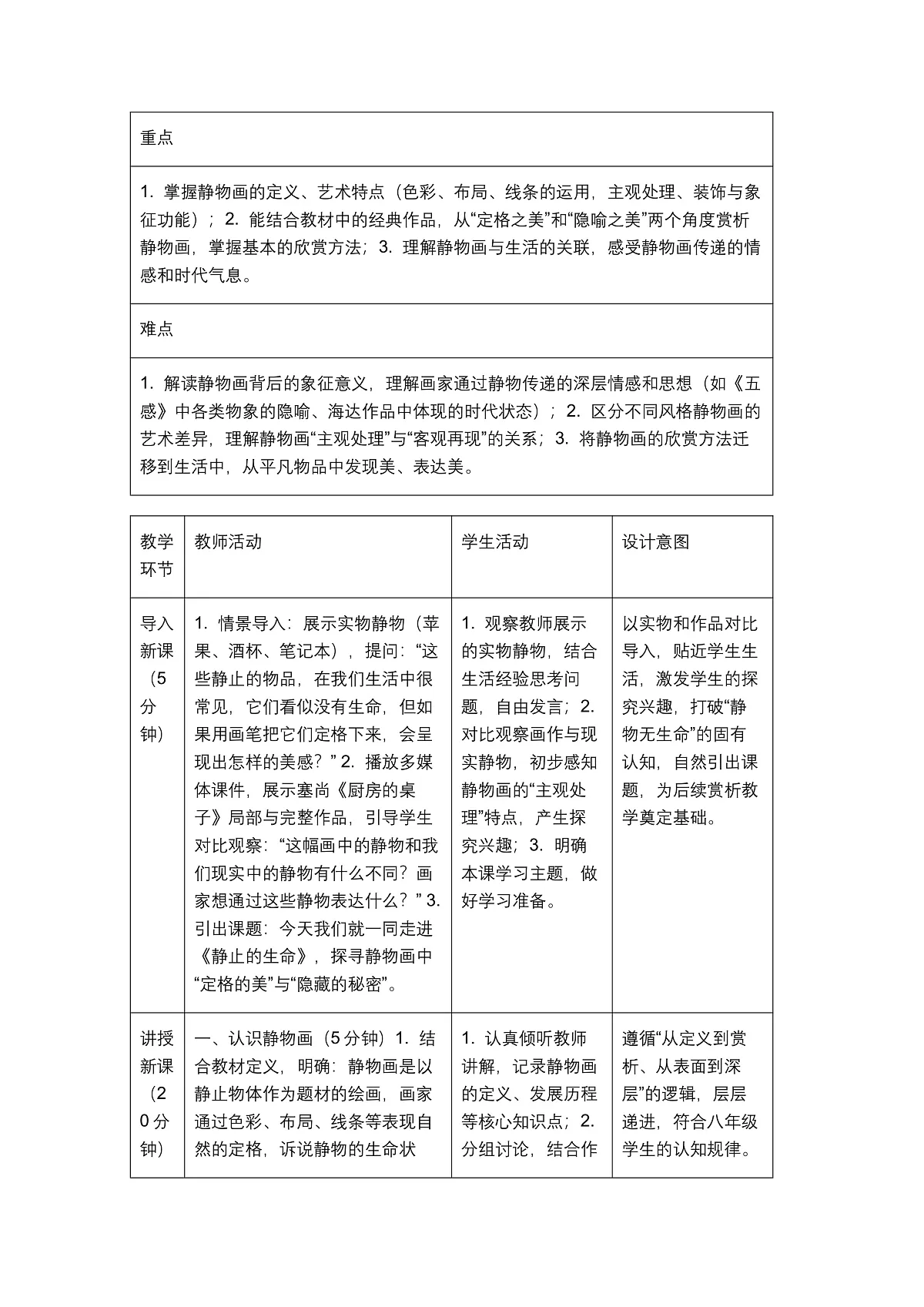 重点

1.掌握静物画的定义、艺术特点（色彩、布局、线条的运用，主观处理、装饰与象征功能）；2.能结合教材中的经典作品，从“定格之美”和“隐喻之美”两个角度赏析静物画，掌握基本的欣赏方法；3.理解静物画与生活的关联，感受静物画传递的情感和时代气息。

难点

1.解读静物画背后的象征意义，理解画家通过静物传递的深层情感和思想（如《五感》中各类物象的隐喻、海达作品中体现的时代状态）；2.区分不同风格静物画的艺术差异，理解静物画“主观处理”与“客观再现”的关系；3.将静物画的欣赏方法迁移到生活中，从平凡物品中发现美、表达美。

| 教学环节 | 教师活动 | 学生活动 | 设计意图 |
|---|---|---|---|
| 导入新课（5分钟） | 1.情景导入：展示实物静物（苹果、酒杯、笔记本），提问：“这些静止的物品，在我们生活中很常见，它们看似没有生命，但如果用画笔把它们定格下来，会呈现出怎样的美感？”2.播放多媒体课件，展示塞尚《厨房的桌子》局部与完整作品，引导学生对比观察：“这幅画中的静物和我们现实中的静物有什么不同？画家想通过这些静物表达什么？”3.引出课题：今天我们就一同走进《静止的生命》，探寻静物画中“定格的美”与“隐藏的秘密”。 | 1.观察教师展示的实物静物，结合生活经验思考问题，自由发言；2.对比观察画作与现实静物，初步感知静物画的“主观处理”特点，产生探究兴趣；3.明确本课学习主题，做好学习准备。 | 以实物和作品对比导入，贴近学生生活，激发学生的探究兴趣，打破“静物无生命”的固有认知，自然引出课题，为后续赏析教学奠定基础。 |
| 讲授新课（20分钟） | 一、认识静物画（5分钟）1.结合教材定义，明确：静物画是以静止物体作为题材的绘画，画家通过色彩、布局、线条等表现自然的定格，诉说静物的生命状 | 1.认真倾听教师讲解，记录静物画的定义、发展历程等核心知识点；2.分组讨论，结合作 | 遵循“从定义到赏析、从表面到深层”的逻辑，层层递进，符合八年级学生的认知规律。 |